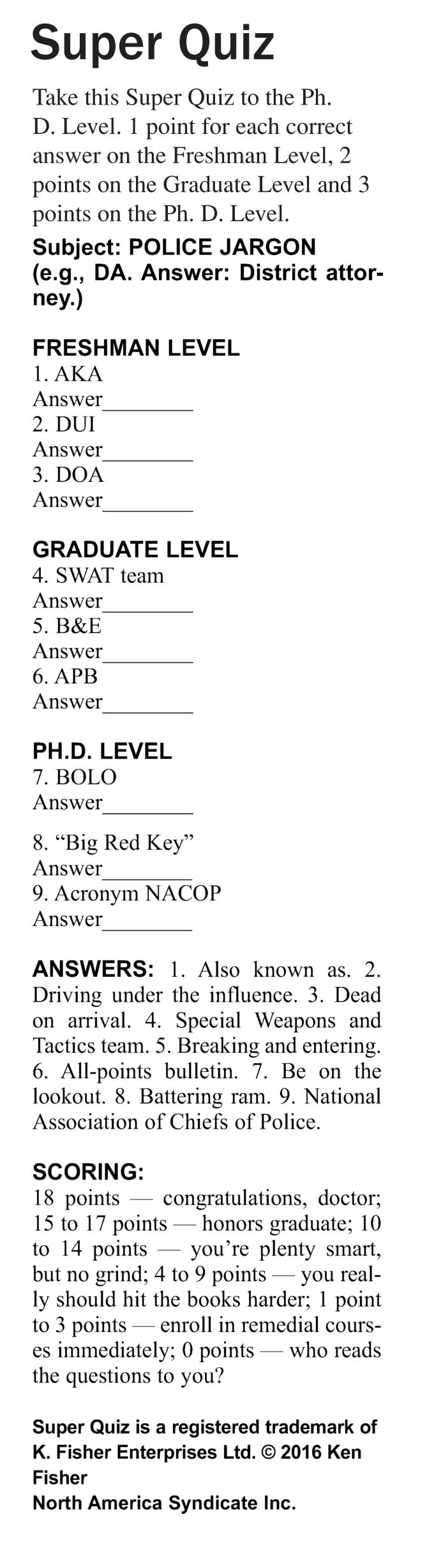 Super Quiz

Take this Super Quiz to the Ph. D. Level. 1 point for each correct answer on the Freshman Level, 2 points on the Graduate Level and 3 points on the Ph. D. Level.

Subject: POLICE JARGON (e.g., DA. Answer: District attorney.)

FRESHMAN LEVEL
1. AKA
Answer________
2. DUI
Answer________
3. DOA
Answer________

GRADUATE LEVEL
4. SWAT team
Answer________
5. B&E
Answer________
6. APB
Answer________

PH.D. LEVEL
7. BOLO
Answer________

8. “Big Red Key”
Answer________
9. Acronym NACOP
Answer________

ANSWERS: 1. Also known as. 2. Driving under the influence. 3. Dead on arrival. 4. Special Weapons and Tactics team. 5. Breaking and entering. 6. All-points bulletin. 7. Be on the lookout. 8. Battering ram. 9. National Association of Chiefs of Police.

SCORING:
18 points — congratulations, doctor; 15 to 17 points — honors graduate; 10 to 14 points — you’re plenty smart, but no grind; 4 to 9 points — you really should hit the books harder; 1 point to 3 points — enroll in remedial courses immediately; 0 points — who reads the questions to you?

Super Quiz is a registered trademark of K. Fisher Enterprises Ltd. © 2016 Ken Fisher
North America Syndicate Inc.